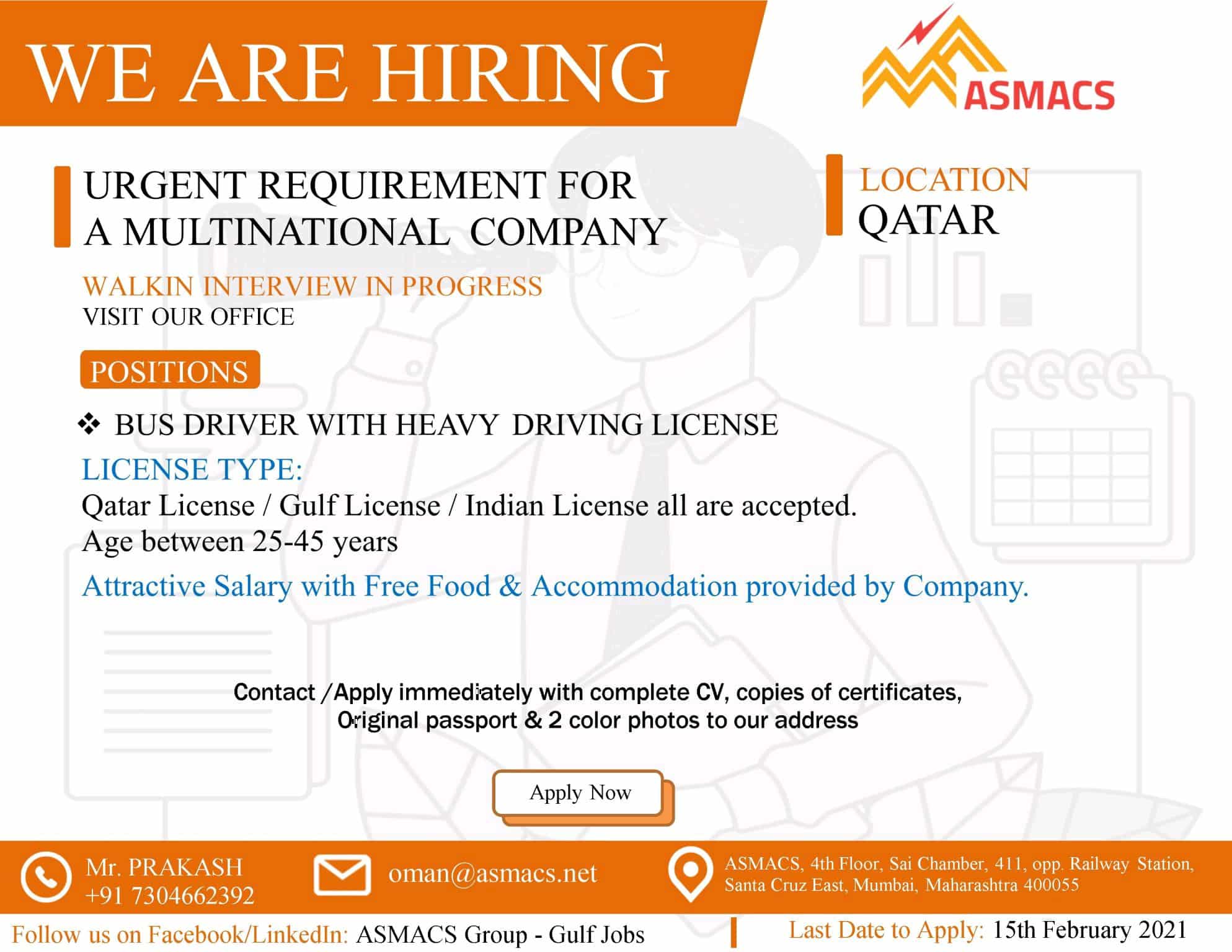 WE ARE HIRING

ASMACS

URGENT REQUIREMENT FOR A MULTINATIONAL COMPANY

LOCATION
QATAR

WALKIN INTERVIEW IN PROGRESS
VISIT OUR OFFICE

POSITIONS

❖ BUS DRIVER WITH HEAVY DRIVING LICENSE

LICENSE TYPE:
Qatar License / Gulf License / Indian License all are accepted.
Age between 25-45 years

Attractive Salary with Free Food & Accommodation provided by Company.

Contact /Apply immediately with complete CV, copies of certificates, Original passport & 2 color photos to our address

Apply Now

Mr. PRAKASH
+91 7304662392

oman@asmacs.net

ASMACS, 4th Floor, Sai Chamber, 411, opp. Railway Station, Santa Cruz East, Mumbai, Maharashtra 400055

Follow us on Facebook/LinkedIn: ASMACS Group - Gulf Jobs

Last Date to Apply: 15th February 2021